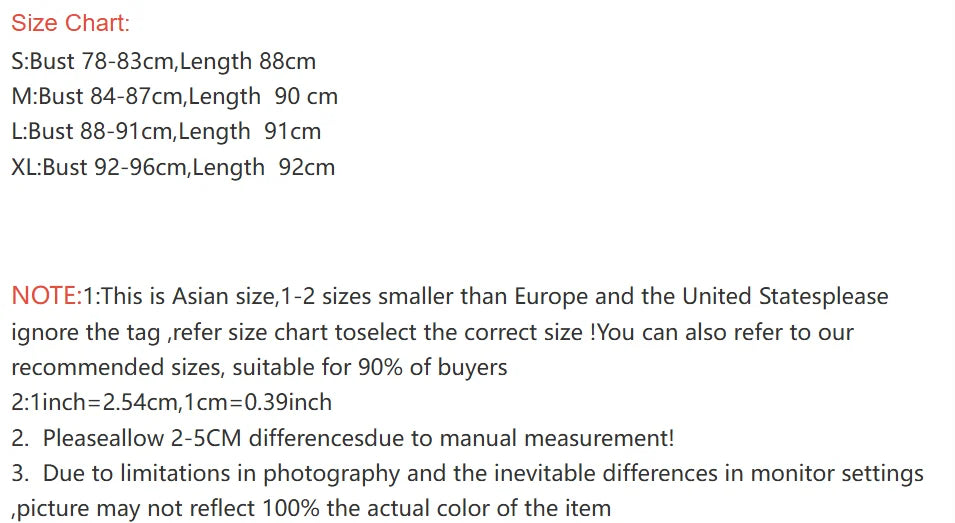 Size Chart:
S:Bust 78-83cm,Length 88cm
M:Bust 84-87cm,Length 90 cm
L:Bust 88-91cm,Length 91cm
XL:Bust 92-96cm,Length 92cm

NOTE:1:This is Asian size,1-2 sizes smaller than Europe and the United Statesplease ignore the tag ,refer size chart toselect the correct size !You can also refer to our recommended sizes, suitable for 90% of buyers
2:1inch=2.54cm,1cm=0.39inch
2. Pleaseallow 2-5CM differencesdue to manual measurement!
3. Due to limitations in photography and the inevitable differences in monitor settings ,picture may not reflect 100% the actual color of the item